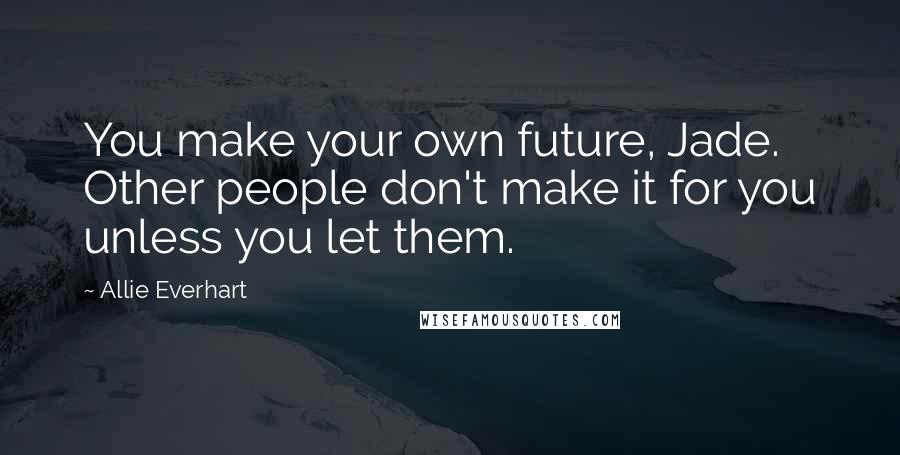 You make your own future, Jade. Other people don't make it for you unless you let them.

~ Allie Everhart

WISEFAMOUSQUOTES.COM